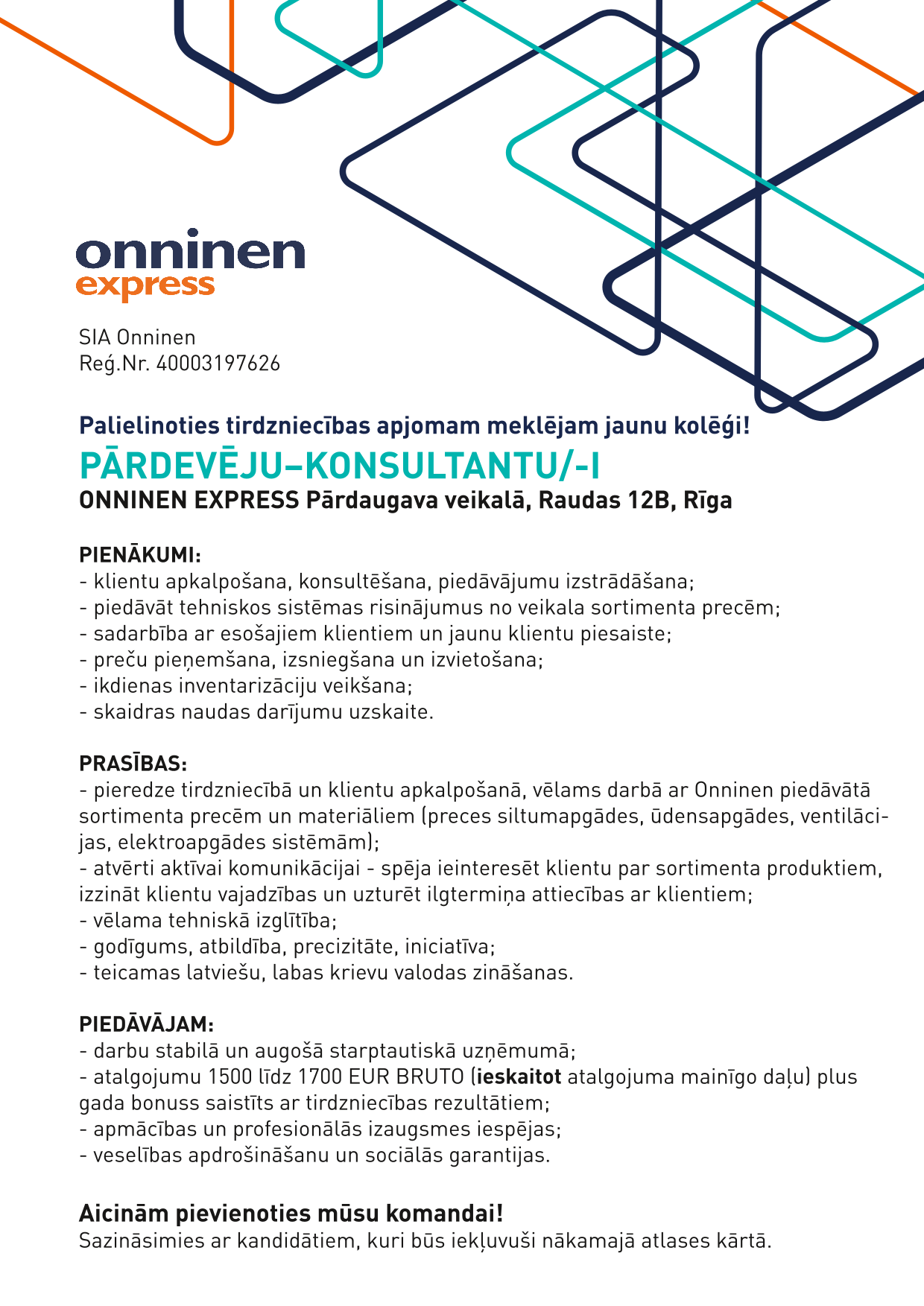 onninen
express

SIA Onninen
Reģ.Nr. 40003197626

Palielinoties tirdzniecības apjomam meklējam jaunu kolēģi!
PĀRDEVĒJU–KONSULTANTU/-I
ONNINEN EXPRESS Pārdaugava veikalā, Raudas 12B, Rīga

PIENĀKUMI:
- klientu apkalpošana, konsultēšana, piedāvājumu izstrādāšana;
- piedāvāt tehniskos sistēmas risinājumus no veikala sortimenta precēm;
- sadarbība ar esošajiem klientiem un jaunu klientu piesaiste;
- preču pieņemšana, izsniegšana un izvietošana;
- ikdienas inventarizāciju veikšana;
- skaidras naudas darījumu uzskaite.

PRASĪBAS:
- pieredze tirdzniecībā un klientu apkalpošanā, vēlams darbā ar Onninen piedāvātā sortimenta precēm un materiāliem (preces siltumapgādes, ūdensapgādes, ventilācijas, elektroapgādes sistēmām);
- atvērti aktīvai komunikācijai - spēja ieinteresēt klientu par sortimenta produktiem, izzināt klientu vajadzības un uzturēt ilgtermiņa attiecības ar klientiem;
- vēlama tehniskā izglītība;
- godīgums, atbildība, precizitāte, iniciatīva;
- teicamas latviešu, labas krievu valodas zināšanas.

PIEDĀVĀJAM:
- darbu stabilā un augošā starptautiskā uzņēmumā;
- atalgojumu 1500 līdz 1700 EUR BRUTO (ieskaitot atalgojuma mainīgo daļu) plus gada bonuss saistīts ar tirdzniecības rezultātiem;
- apmācības un profesionālās izaugsmes iespējas;
- veselības apdrošināšanu un sociālās garantijas.

Aicinām pievienoties mūsu komandai!
Sazināsimies ar kandidātiem, kuri būs iekļuvuši nākamajā atlases kārtā.